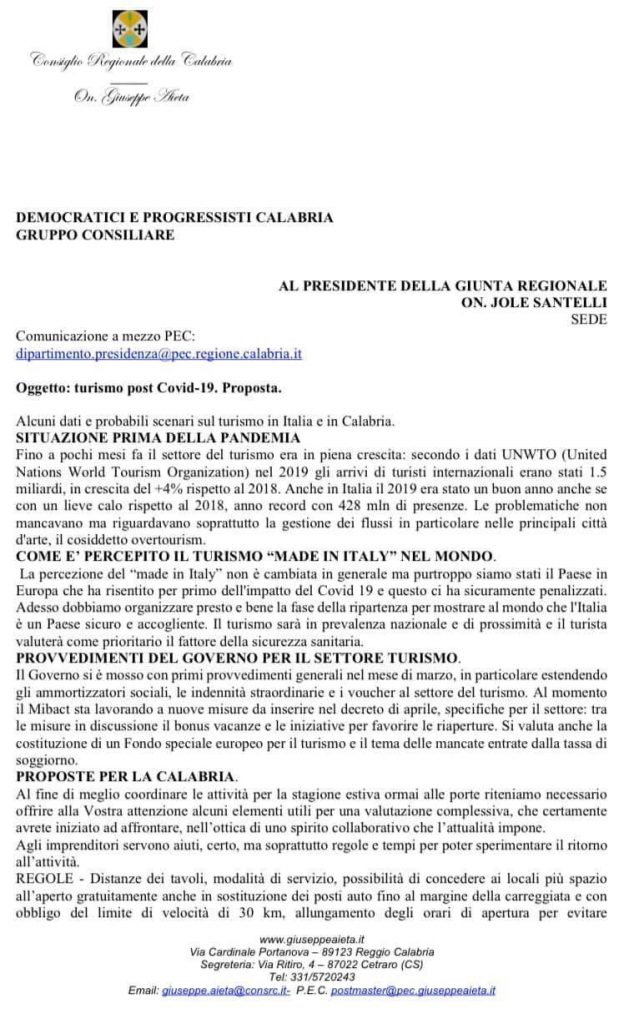 Consiglio Regionale della Calabria

On. Giuseppe Aieta

DEMOCRATICI E PROGRESSISTI CALABRIA
GRUPPO CONSILIARE

AL PRESIDENTE DELLA GIUNTA REGIONALE
ON. JOLE SANTELLI
SEDE

Comunicazione a mezzo PEC:
dipartimento.presidenza@pec.regione.calabria.it

Oggetto: turismo post Covid-19. Proposta.

Alcuni dati e probabili scenari sul turismo in Italia e in Calabria.
SITUAZIONE PRIMA DELLA PANDEMIA
Fino a pochi mesi fa il settore del turismo era in piena crescita: secondo i dati UNWTO (United Nations World Tourism Organization) nel 2019 gli arrivi di turisti internazionali erano stati 1.5 miliardi, in crescita del +4% rispetto al 2018. Anche in Italia il 2019 era stato un buon anno anche se con un lieve calo rispetto al 2018, anno record con 428 mln di presenze. Le problematiche non mancavano ma riguardavano soprattutto la gestione dei flussi in particolare nelle principali città d'arte, il cosiddetto overtourism.
COME E' PERCEPITO IL TURISMO "MADE IN ITALY" NEL MONDO.
La percezione del "made in Italy" non è cambiata in generale ma purtroppo siamo stati il Paese in Europa che ha risentito per primo dell'impatto del Covid 19 e questo ci ha sicuramente penalizzati. Adesso dobbiamo organizzare presto e bene la fase della ripartenza per mostrare al mondo che l'Italia è un Paese sicuro e accogliente. Il turismo sarà in prevalenza nazionale e di prossimità e il turista valuterà come prioritario il fattore della sicurezza sanitaria.
PROVVEDIMENTI DEL GOVERNO PER IL SETTORE TURISMO.
Il Governo si è mosso con primi provvedimenti generali nel mese di marzo, in particolare estendendo gli ammortizzatori sociali, le indennità straordinarie e i voucher al settore del turismo. Al momento il Mibact sta lavorando a nuove misure da inserire nel decreto di aprile, specifiche per il settore: tra le misure in discussione il bonus vacanze e le iniziative per favorire le riaperture. Si valuta anche la costituzione di un Fondo speciale europeo per il turismo e il tema delle mancate entrate dalla tassa di soggiorno.
PROPOSTE PER LA CALABRIA.
Al fine di meglio coordinare le attività per la stagione estiva ormai alle porte riteniamo necessario offrire alla Vostra attenzione alcuni elementi utili per una valutazione complessiva, che certamente avrete iniziato ad affrontare, nell'ottica di uno spirito collaborativo che l'attualità impone.
Agli imprenditori servono aiuti, certo, ma soprattutto regole e tempi per poter sperimentare il ritorno all'attività.
REGOLE - Distanze dei tavoli, modalità di servizio, possibilità di concedere ai locali più spazio all'aperto gratuitamente anche in sostituzione dei posti auto fino al margine della carreggiata e con obbligo del limite di velocità di 30 km, allungamento degli orari di apertura per evitare

www.giuseppeaieta.it
Via Cardinale Portanova – 89123 Reggio Calabria
Segreteria: Via Ritiro, 4 – 87022 Cetraro (CS)
Tel: 331/5720243
Email: giuseppe.aieta@consrc.it- P.E.C. postmaster@pec.giuseppeaieta.it